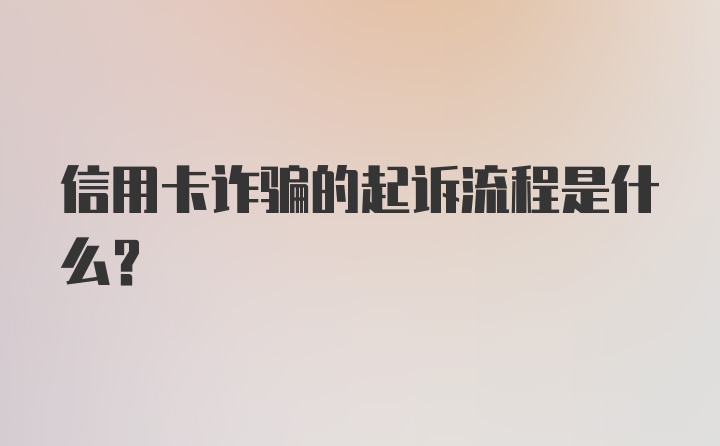 信用卡诈骗的起诉流程是什么?